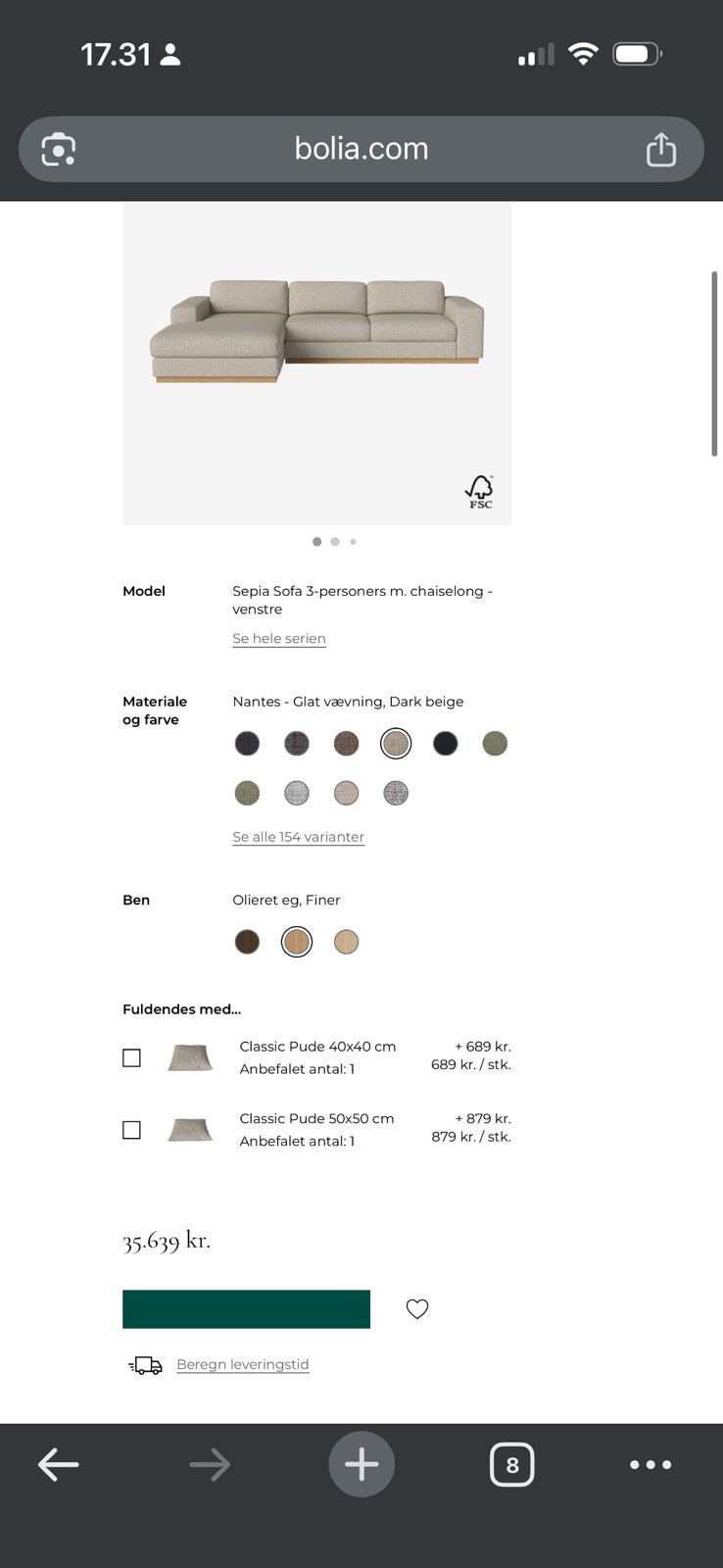 17.31

bolia.com

FSC

Model

Sepia Sofa 3-personers m. chaiselong - venstre

Se hele serien

Materiale og farve

Nantes - Glat vævning, Dark beige

Se alle 154 varianter

Ben

Olieret eg, Finer

Fuldendes med...

Classic Pude 40x40 cm
Anbefalet antal: 1

+ 689 kr.
689 kr. / stk.

Classic Pude 50x50 cm
Anbefalet antal: 1

+ 879 kr.
879 kr. / stk.

35.639 kr.

Beregn leveringstid

8